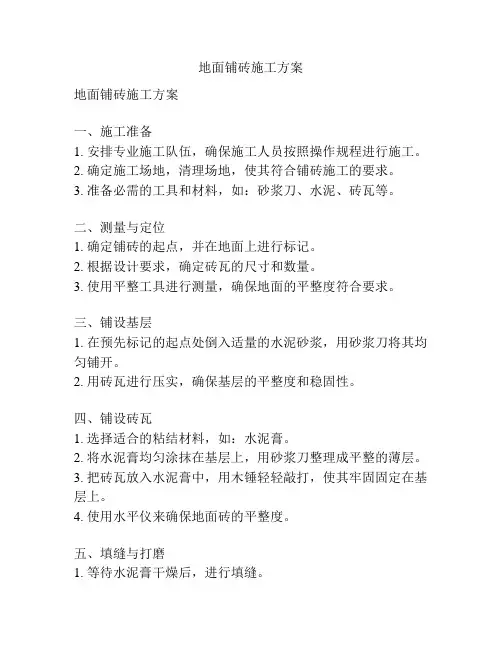 地面铺砖施工方案

地面铺砖施工方案

一、施工准备
1. 安排专业施工队伍，确保施工人员按照操作规程进行施工。
2. 确定施工场地，清理场地，使其符合铺砖施工的要求。
3. 准备必需的工具和材料，如：砂浆刀、水泥、砖瓦等。

二、测量与定位
1. 确定铺砖的起点，并在地面上进行标记。
2. 根据设计要求，确定砖瓦的尺寸和数量。
3. 使用平整工具进行测量，确保地面的平整度符合要求。

三、铺设基层
1. 在预先标记的起点处倒入适量的水泥砂浆，用砂浆刀将其均匀铺开。
2. 用砖瓦进行压实，确保基层的平整度和稳固性。

四、铺设砖瓦
1. 选择适合的粘结材料，如：水泥膏。
2. 将水泥膏均匀涂抹在基层上，用砂浆刀整理成平整的薄层。
3. 把砖瓦放入水泥膏中，用木锤轻轻敲打，使其牢固固定在基层上。
4. 使用水平仪来确保地面砖的平整度。

五、填缝与打磨
1. 等待水泥膏干燥后，进行填缝。